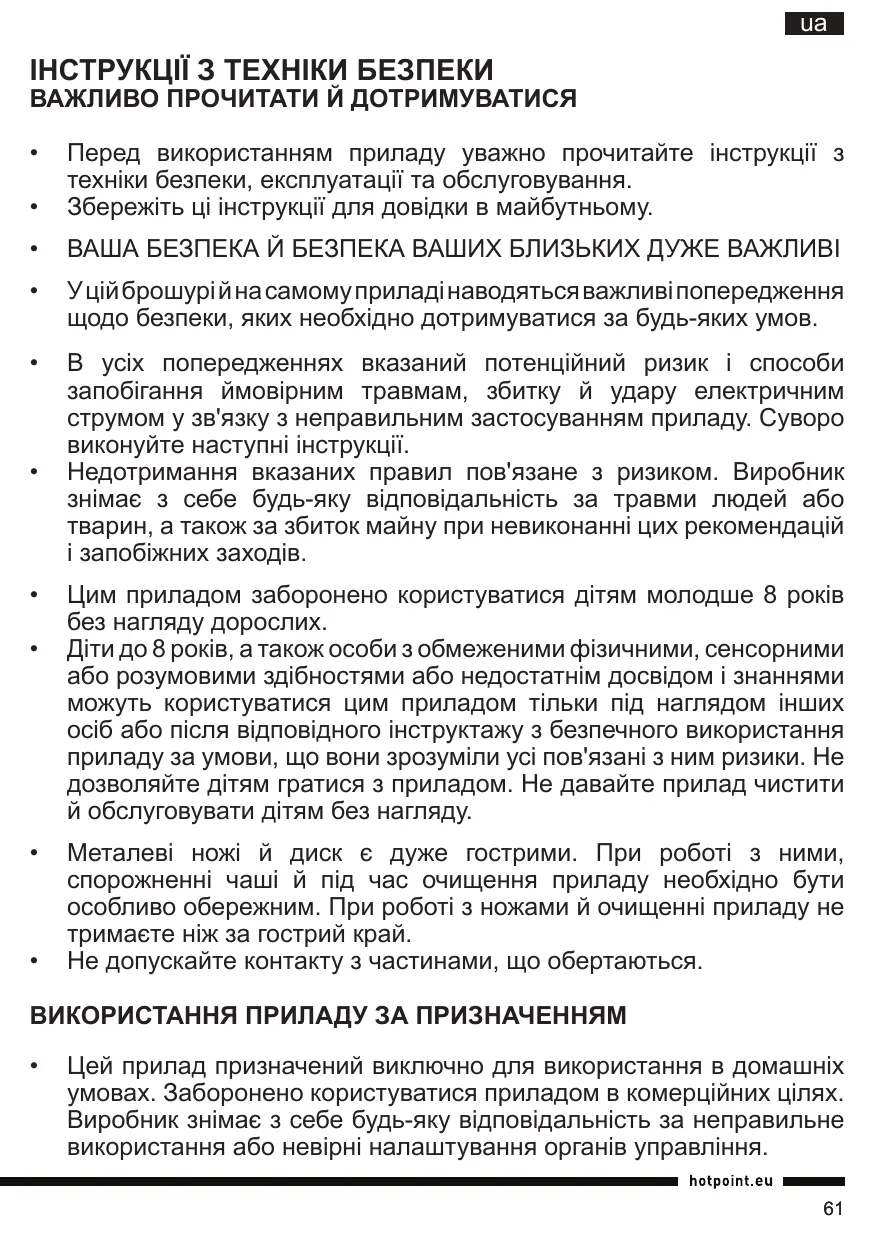 ua

ІНСТРУКЦІЇ З ТЕХНІКИ БЕЗПЕКИ
ВАЖЛИВО ПРОЧИТАТИ Й ДОТРИМУВАТИСЯ

• Перед використанням приладу уважно прочитайте інструкції з техніки безпеки, експлуатації та обслуговування.
• Збережіть ці інструкції для довідки в майбутньому.

• ВАША БЕЗПЕКА Й БЕЗПЕКА ВАШИХ БЛИЗЬКИХ ДУЖЕ ВАЖЛИВІ

• У цій брошурі й на самому приладі наводяться важливі попередження щодо безпеки, яких необхідно дотримуватися за будь-яких умов.

• В усіх попередженнях вказаний потенційний ризик і способи запобігання ймовірним травмам, збитку й удару електричним струмом у зв'язку з неправильним застосуванням приладу. Суворо виконуйте наступні інструкції.
• Недотримання вказаних правил пов'язане з ризиком. Виробник знімає з себе будь-яку відповідальність за травми людей або тварин, а також за збиток майну при невиконанні цих рекомендацій і запобіжних заходів.

• Цим приладом заборонено користуватися дітям молодше 8 років без нагляду дорослих.
• Діти до 8 років, а також особи з обмеженими фізичними, сенсорними або розумовими здібностями або недостатнім досвідом і знаннями можуть користуватися цим приладом тільки під наглядом інших осіб або після відповідного інструктажу з безпечного використання приладу за умови, що вони зрозуміли усі пов'язані з ним ризики. Не дозволяйте дітям гратися з приладом. Не давайте прилад чистити й обслуговувати дітям без нагляду.

• Металеві ножі й диск є дуже гострими. При роботі з ними, спорожненні чаші й під час очищення приладу необхідно бути особливо обережним. При роботі з ножами й очищенні приладу не тримаєте ніж за гострий край.
• Не допускайте контакту з частинами, що обертаються.

ВИКОРИСТАННЯ ПРИЛАДУ ЗА ПРИЗНАЧЕННЯМ

• Цей прилад призначений виключно для використання в домашніх умовах. Заборонено користуватися приладом в комерційних цілях. Виробник знімає з себе будь-яку відповідальність за неправильне використання або невірні налаштування органів управління.

hotpoint.eu

61